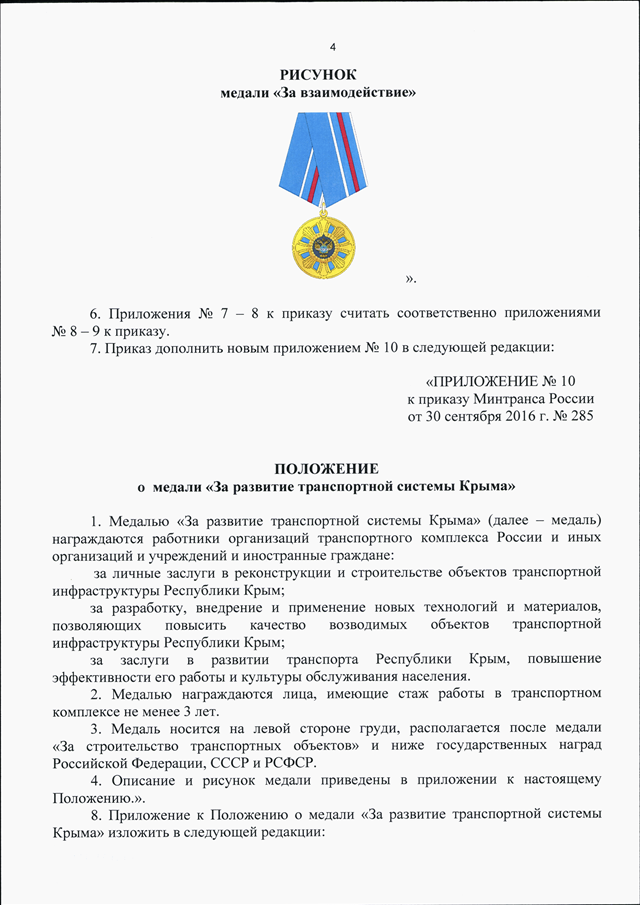 4

РИСУНОК
медали «За взаимодействие»

».

6. Приложения № 7 – 8 к приказу считать соответственно приложениями № 8 – 9 к приказу.

7. Приказ дополнить новым приложением № 10 в следующей редакции:

«ПРИЛОЖЕНИЕ № 10
к приказу Минтранса России
от 30 сентября 2016 г. № 285

ПОЛОЖЕНИЕ
о медали «За развитие транспортной системы Крыма»

1. Медалью «За развитие транспортной системы Крыма» (далее – медаль) награждаются работники организаций транспортного комплекса России и иных организаций и учреждений и иностранные граждане:

за личные заслуги в реконструкции и строительстве объектов транспортной инфраструктуры Республики Крым;

за разработку, внедрение и применение новых технологий и материалов, позволяющих повысить качество возводимых объектов транспортной инфраструктуры Республики Крым;

за заслуги в развитии транспорта Республики Крым, повышение эффективности его работы и культуры обслуживания населения.

2. Медалью награждаются лица, имеющие стаж работы в транспортном комплексе не менее 3 лет.

3. Медаль носится на левой стороне груди, располагается после медали «За строительство транспортных объектов» и ниже государственных наград Российской Федерации, СССР и РСФСР.

4. Описание и рисунок медали приведены в приложении к настоящему Положению.».

8. Приложение к Положению о медали «За развитие транспортной системы Крыма» изложить в следующей редакции: